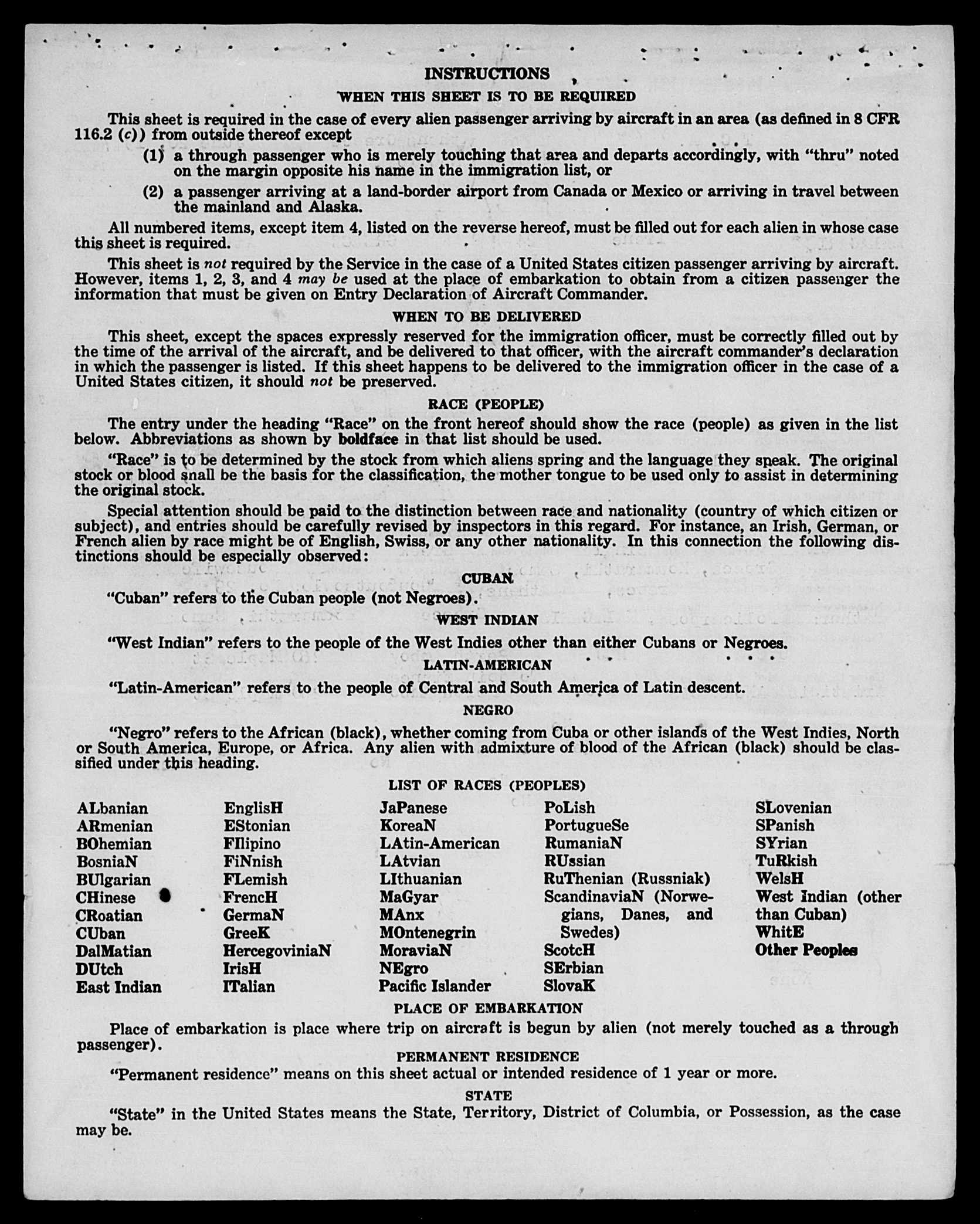 INSTRUCTIONS

WHEN THIS SHEET IS TO BE REQUIRED

This sheet is required in the case of every alien passenger arriving by aircraft in an area (as defined in 8 CFR 116.2 (c)) from outside thereof except

(1) a through passenger who is merely touching that area and departs accordingly, with "thru" noted on the margin opposite his name in the immigration list, or

(2) a passenger arriving at a land-border airport from Canada or Mexico or arriving in travel between the mainland and Alaska.

All numbered items, except item 4, listed on the reverse hereof, must be filled out for each alien in whose case this sheet is required.

This sheet is not required by the Service in the case of a United States citizen passenger arriving by aircraft. However, items 1, 2, 3, and 4 may be used at the place of embarkation to obtain from a citizen passenger the information that must be given on Entry Declaration of Aircraft Commander.

WHEN TO BE DELIVERED

This sheet, except the spaces expressly reserved for the immigration officer, must be correctly filled out by the time of the arrival of the aircraft, and be delivered to that officer, with the aircraft commander's declaration in which the passenger is listed. If this sheet happens to be delivered to the immigration officer in the case of a United States citizen, it should not be preserved.

RACE (PEOPLE)

The entry under the heading "Race" on the front hereof should show the race (people) as given in the list below. Abbreviations as shown by boldface in that list should be used.

"Race" is to be determined by the stock from which aliens spring and the language they speak. The original stock or blood snall be the basis for the classification, the mother tongue to be used only to assist in determining the original stock.

Special attention should be paid to the distinction between race and nationality (country of which citizen or subject), and entries should be carefully revised by inspectors in this regard. For instance, an Irish, German, or French alien by race might be of English, Swiss, or any other nationality. In this connection the following distinctions should be especially observed:

CUBAN

"Cuban" refers to the Cuban people (not Negroes).

WEST INDIAN

"West Indian" refers to the people of the West Indies other than either Cubans or Negroes.

LATIN-AMERICAN

"Latin-American" refers to the people of Central and South America of Latin descent.

NEGRO

"Negro" refers to the African (black), whether coming from Cuba or other islands of the West Indies, North or South America, Europe, or Africa. Any alien with admixture of blood of the African (black) should be classified under this heading.

LIST OF RACES (PEOPLES)

ALbanian
ARmenian
BOhemian
BosniaN
BUlgarian
CHinese
CRoatian
CUban
DalMatian
DUtch
East Indian

EnglisH
EStonian
FIlipino
FiNnish
FLemish
FrencH
GermaN
GreeK
HercegoviniaN
IrisH
ITalian

JaPanese
KoreaN
LAtin-American
LAtvian
LIthuanian
MaGyar
MAnx
MOntenegrin
MoraviaN
NEgro
Pacific Islander

PoLish
PortugueSe
RumaniaN
RUssian
RuThenian (Russniak)
ScandinaviaN (Norwegians, Danes, and Swedes)
ScotcH
SErbian
SlovaK

SLovenian
SPanish
SYrian
TuRkish
WelsH
West Indian (other than Cuban)
WhitE
Other Peoples

PLACE OF EMBARKATION

Place of embarkation is place where trip on aircraft is begun by alien (not merely touched as a through passenger).

PERMANENT RESIDENCE

"Permanent residence" means on this sheet actual or intended residence of 1 year or more.

STATE

"State" in the United States means the State, Territory, District of Columbia, or Possession, as the case may be.